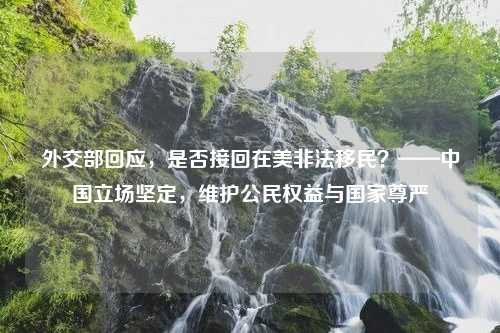 外交部回应，是否接回在美非法移民？——中国立场坚定，维护公民权益与国家尊严